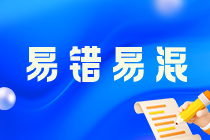 易错易混